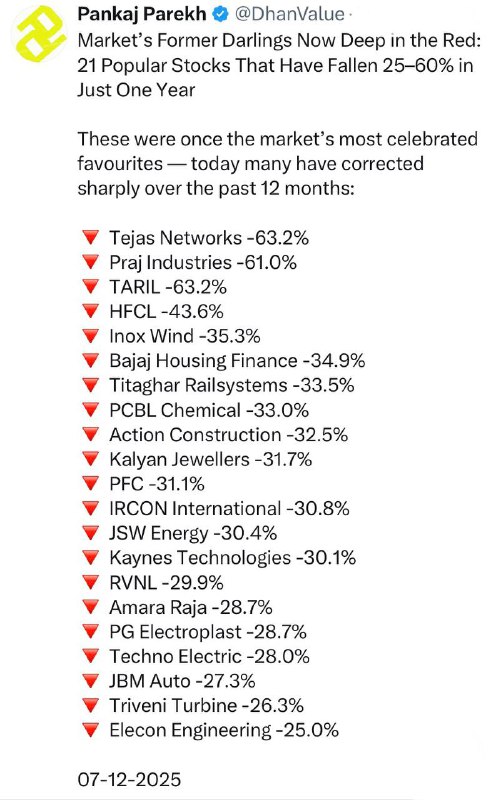 Pankaj Parekh @DhanValue ·
Market's Former Darlings Now Deep in the Red: 21 Popular Stocks That Have Fallen 25–60% in Just One Year

These were once the market's most celebrated favourites — today many have corrected sharply over the past 12 months:

🔻 Tejas Networks -63.2%
🔻 Praj Industries -61.0%
🔻 TARIL -63.2%
🔻 HFCL -43.6%
🔻 Inox Wind -35.3%
🔻 Bajaj Housing Finance -34.9%
🔻 Titaghar Railsystems -33.5%
🔻 PCBL Chemical -33.0%
🔻 Action Construction -32.5%
🔻 Kalyan Jewellers -31.7%
🔻 PFC -31.1%
🔻 IRCON International -30.8%
🔻 JSW Energy -30.4%
🔻 Kaynes Technologies -30.1%
🔻 RVNL -29.9%
🔻 Amara Raja -28.7%
🔻 PG Electroplast -28.7%
🔻 Techno Electric -28.0%
🔻 JBM Auto -27.3%
🔻 Triveni Turbine -26.3%
🔻 Elecon Engineering -25.0%

07-12-2025